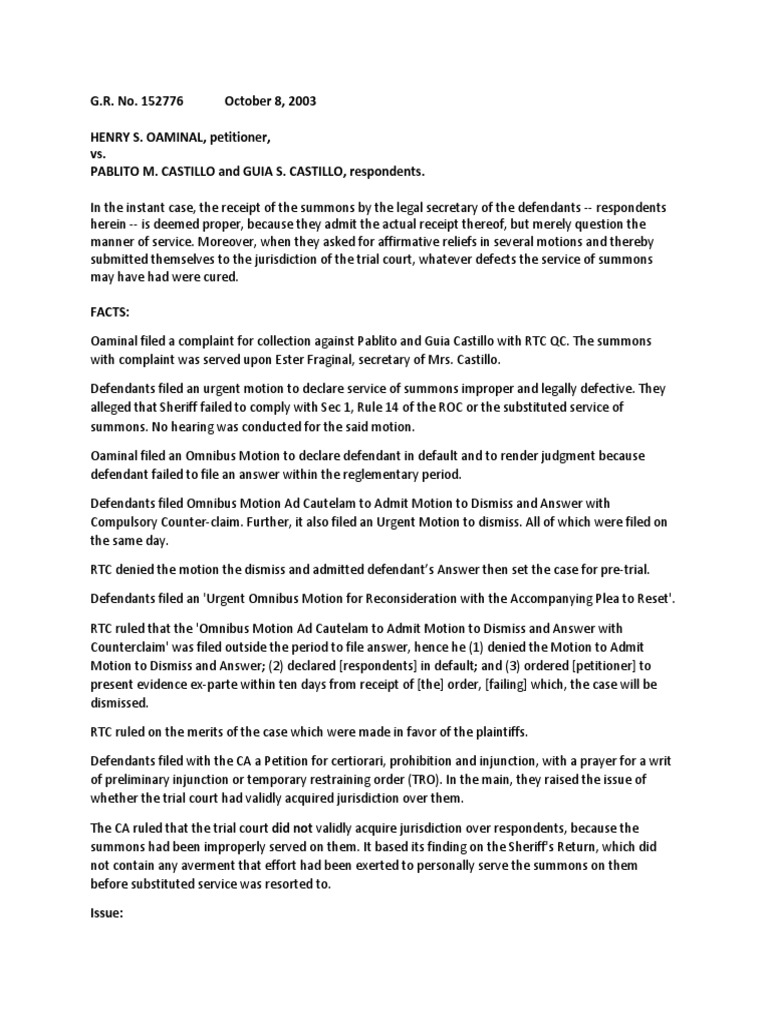 G.R. No. 152776 October 8, 2003

HENRY S. OAMINAL, petitioner,
vs.
PABLITO M. CASTILLO and GUIA S. CASTILLO, respondents.

In the instant case, the receipt of the summons by the legal secretary of the defendants -- respondents herein -- is deemed proper, because they admit the actual receipt thereof, but merely question the manner of service. Moreover, when they asked for affirmative reliefs in several motions and thereby submitted themselves to the jurisdiction of the trial court, whatever defects the service of summons may have had were cured.

FACTS:

Oaminal filed a complaint for collection against Pablito and Guia Castillo with RTC QC. The summons with complaint was served upon Ester Fraginal, secretary of Mrs. Castillo.

Defendants filed an urgent motion to declare service of summons improper and legally defective. They alleged that Sheriff failed to comply with Sec 1, Rule 14 of the ROC or the substituted service of summons. No hearing was conducted for the said motion.

Oaminal filed an Omnibus Motion to declare defendant in default and to render judgment because defendant failed to file an answer within the reglementary period.

Defendants filed Omnibus Motion Ad Cautelam to Admit Motion to Dismiss and Answer with Compulsory Counter-claim. Further, it also filed an Urgent Motion to dismiss. All of which were filed on the same day.

RTC denied the motion the dismiss and admitted defendant's Answer then set the case for pre-trial.

Defendants filed an 'Urgent Omnibus Motion for Reconsideration with the Accompanying Plea to Reset'.

RTC ruled that the 'Omnibus Motion Ad Cautelam to Admit Motion to Dismiss and Answer with Counterclaim' was filed outside the period to file answer, hence he (1) denied the Motion to Admit Motion to Dismiss and Answer; (2) declared [respondents] in default; and (3) ordered [petitioner] to present evidence ex-parte within ten days from receipt of [the] order, [failing] which, the case will be dismissed.

RTC ruled on the merits of the case which were made in favor of the plaintiffs.

Defendants filed with the CA a Petition for certiorari, prohibition and injunction, with a prayer for a writ of preliminary injunction or temporary restraining order (TRO). In the main, they raised the issue of whether the trial court had validly acquired jurisdiction over them.

The CA ruled that the trial court did not validly acquire jurisdiction over respondents, because the summons had been improperly served on them. It based its finding on the Sheriff's Return, which did not contain any averment that effort had been exerted to personally serve the summons on them before substituted service was resorted to.

Issue: